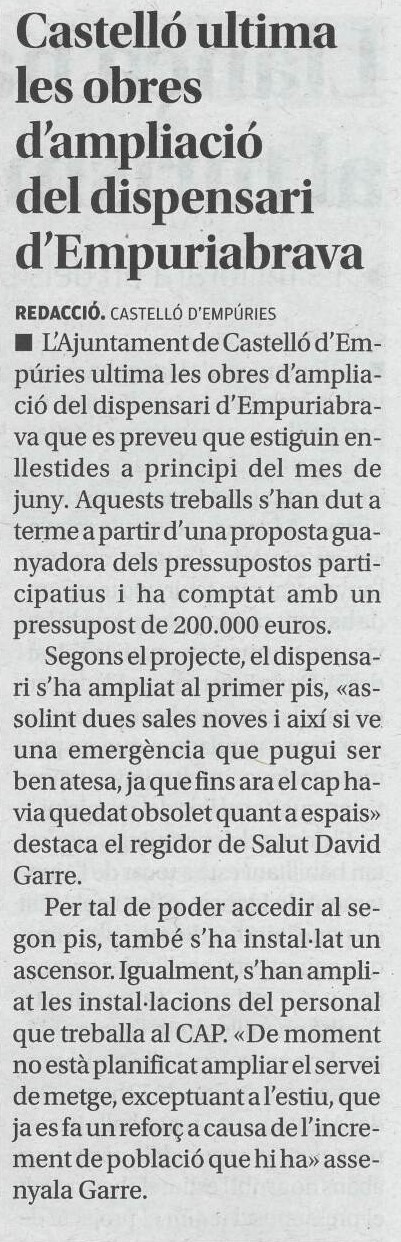 Castelló ultima les obres d'ampliació del dispensari d'Empuriabrava

REDACCIÓ. CASTELLÓ D'EMPÚRIES

■ L'Ajuntament de Castelló d'Empúries ultima les obres d'ampliació del dispensari d'Empuriabrava que es preveu que estiguin enllestides a principi del mes de juny. Aquests treballs s'han dut a terme a partir d'una proposta guanyadora dels pressupostos participatius i ha comptat amb un pressupost de 200.000 euros.

Segons el projecte, el dispensari s'ha ampliat al primer pis, «assolint dues sales noves i així si ve una emergència que pugui ser ben atesa, ja que fins ara el cap havia quedat obsolet quant a espais» destaca el regidor de Salut David Garre.

Per tal de poder accedir al segon pis, també s'ha instal·lat un ascensor. Igualment, s'han ampliat les instal·lacions del personal que treballa al CAP. «De moment no està planificat ampliar el servei de metge, exceptuant a l'estiu, que ja es fa un reforç a causa de l'increment de població que hi ha» assenyala Garre.